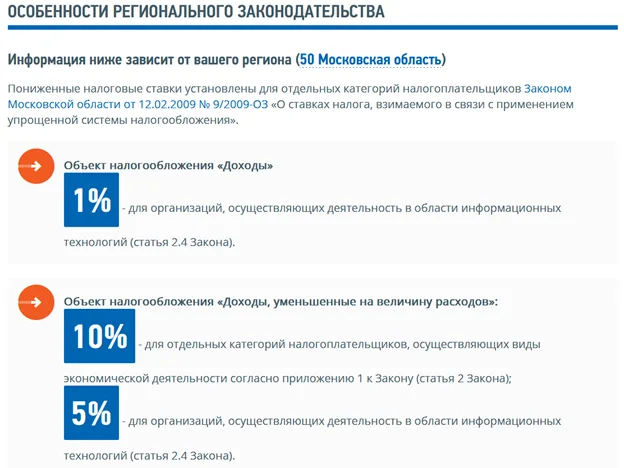 ОСОБЕННОСТИ РЕГИОНАЛЬНОГО ЗАКОНОДАТЕЛЬСТВА

Информация ниже зависит от вашего региона (50 Московская область)

Пониженные налоговые ставки установлены для отдельных категорий налогоплательщиков Законом Московской области от 12.02.2009 № 9/2009-ОЗ «О ставках налога, взимаемого в связи с применением упрощенной системы налогообложения».

Объект налогообложения «Доходы»

1% - для организаций, осуществляющих деятельность в области информационных технологий (статья 2.4 Закона).

Объект налогообложения «Доходы, уменьшенные на величину расходов»:

10% - для отдельных категорий налогоплательщиков, осуществляющих виды экономической деятельности согласно приложению 1 к Закону (статья 2 Закона);

5% - для организаций, осуществляющих деятельность в области информационных технологий (статья 2.4 Закона).